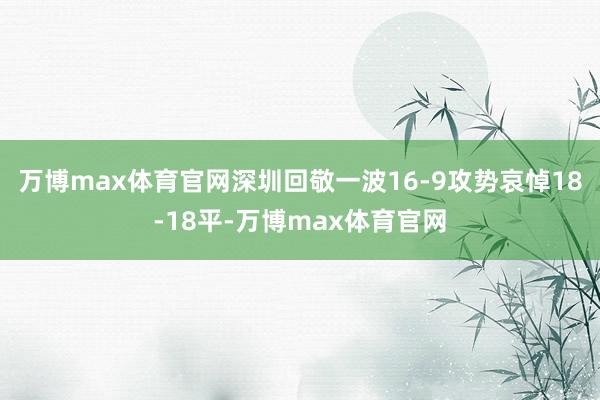 万博max体育官网深圳回敬一波16-9攻势哀悼18-18平-万博max体育官网